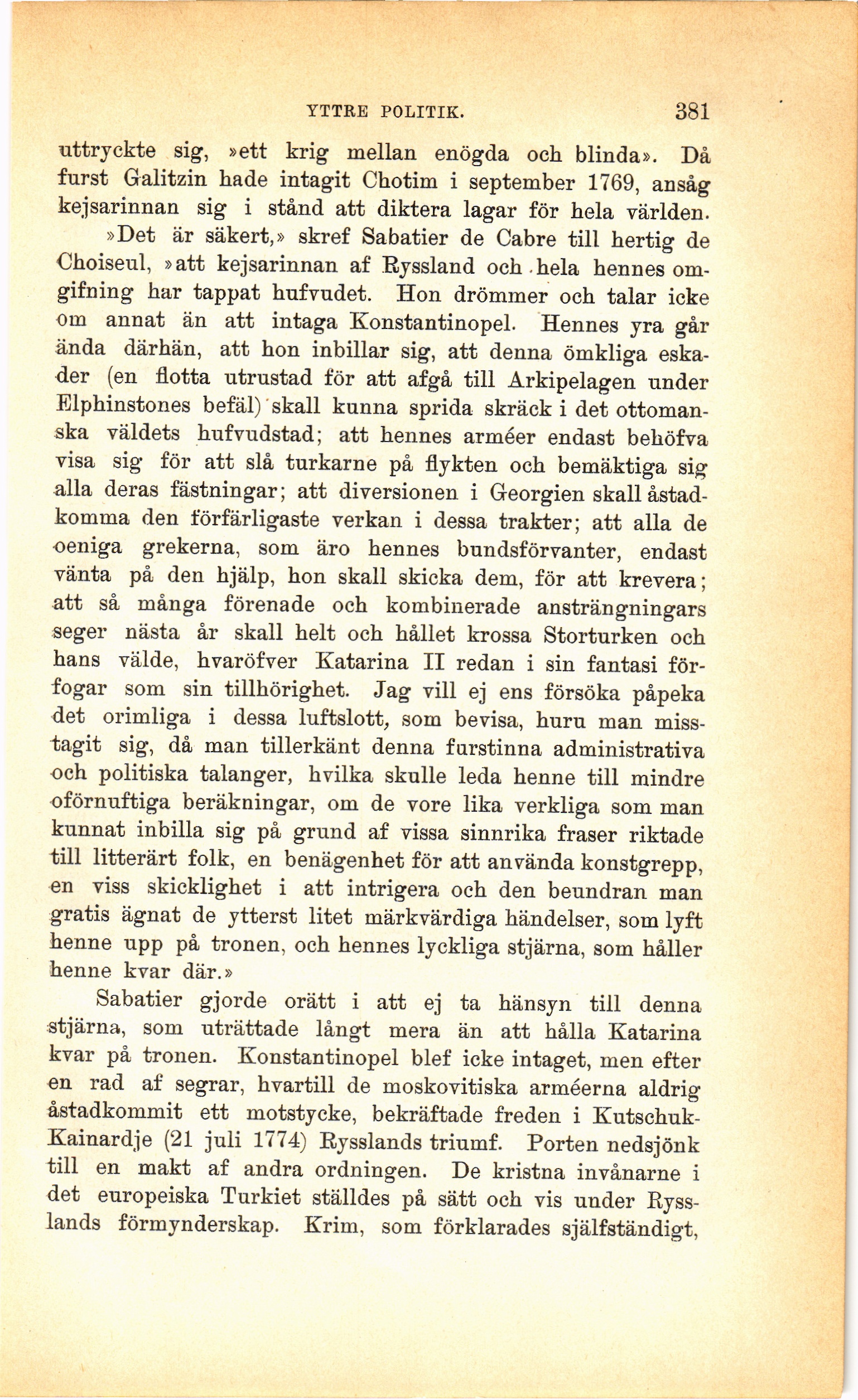 YTTRE POLITIK. 381

uttryckte sig, »ett krig mellan enögda och blinda». Då furst Galitzin hade intagit Chotim i september 1769, ansåg kejsarinnan sig i stånd att diktera lagar för hela världen.

»Det är säkert,» skref Sabatier de Cabre till hertig de Choiseul, »att kejsarinnan af Ryssland och hela hennes omgifning har tappat hufvudet. Hon drömmer och talar icke om annat än att intaga Konstantinopel. Hennes yra går ända därhän, att hon inbillar sig, att denna ömkliga eskader (en flotta utrustad för att afgå till Arkipelagen under Elphinstones befäl) skall kunna sprida skräck i det ottomanska väldets hufvudstad; att hennes arméer endast behöfva visa sig för att slå turkarne på flykten och bemäktiga sig alla deras fästningar; att diversionen i Georgien skall åstadkomma den förfärligaste verkan i dessa trakter; att alla de oeniga grekerna, som äro hennes bundsförvanter, endast vänta på den hjälp, hon skall skicka dem, för att krevera; att så många förenade och kombinerade ansträngningars seger nästa år skall helt och hållet krossa Storturken och hans välde, hvaröfver Katarina II redan i sin fantasi förfogar som sin tillhörighet. Jag vill ej ens försöka påpeka det orimliga i dessa luftslott, som bevisa, huru man misstagit sig, då man tillerkänt denna furstinna administrativa och politiska talanger, hvilka skulle leda henne till mindre oförnuftiga beräkningar, om de vore lika verkliga som man kunnat inbilla sig på grund af vissa sinnrika fraser riktade till litterärt folk, en benägenhet för att använda konstgrepp, en viss skicklighet i att intrigera och den beundran man gratis ägnat de ytterst litet märkvärdiga händelser, som lyft henne upp på tronen, och hennes lyckliga stjärna, som håller henne kvar där.»

Sabatier gjorde orätt i att ej ta hänsyn till denna stjärna, som uträttade långt mera än att hålla Katarina kvar på tronen. Konstantinopel blef icke intaget, men efter en rad af segrar, hvartill de moskovitiska arméerna aldrig åstadkommit ett motstycke, bekräftade freden i Kutschuk-Kainardje (21 juli 1774) Rysslands triumf. Porten nedsjönk till en makt af andra ordningen. De kristna invånarne i det europeiska Turkiet ställdes på sätt och vis under Rysslands förmynderskap. Krim, som förklarades själfständigt,